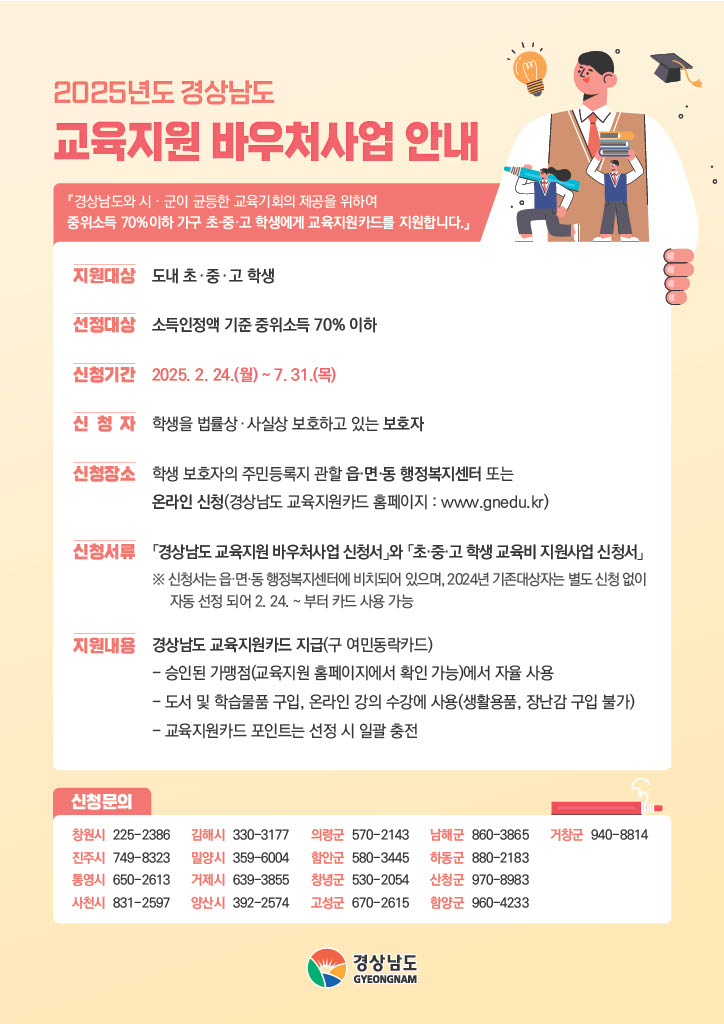 2025년도 경상남도

교육지원 바우처사업 안내

『경상남도와 시 · 군이 균등한 교육기회의 제공을 위하여 중위소득 70% 이하 가구 초·중·고 학생에게 교육지원카드를 지원합니다.』

지원대상 도내 초·중·고 학생

선정대상 소득인정액 기준 중위소득 70% 이하

신청기간 2025. 2. 24.(월) ~ 7. 31.(목)

신 청 자 학생을 법률상·사실상 보호하고 있는 보호자

신청장소 학생 보호자의 주민등록지 관할 읍·면·동 행정복지센터 또는 온라인 신청(경상남도 교육지원카드 홈페이지 : www.gnedu.kr)

신청서류 「경상남도 교육지원 바우처사업 신청서」와 「초·중·고 학생 교육비 지원사업 신청서」

※ 신청서는 읍·면·동 행정복지센터에 비치되어 있으며, 2024년 기존대상자는 별도 신청 없이 자동 선정 되어 2. 24. ~ 부터 카드 사용 가능

지원내용 경상남도 교육지원카드 지급(구 여민동락카드)
- 승인된 가맹점(교육지원 홈페이지에서 확인 가능)에서 자율 사용
- 도서 및 학습물품 구입, 온라인 강의 수강에 사용(생활용품, 장난감 구입 불가)
- 교육지원카드 포인트는 선정 시 일괄 충전

신청문의

창원시 225-2386
진주시 749-8323
통영시 650-2613
사천시 831-2597

김해시 330-3177
밀양시 359-6004
거제시 639-3855
양산시 392-2574

의령군 570-2143
함안군 580-3445
창녕군 530-2054
고성군 670-2615

남해군 860-3865
하동군 880-2183
산청군 970-8983
함양군 960-4233

거창군 940-8814

경상남도
GYEONGNAM